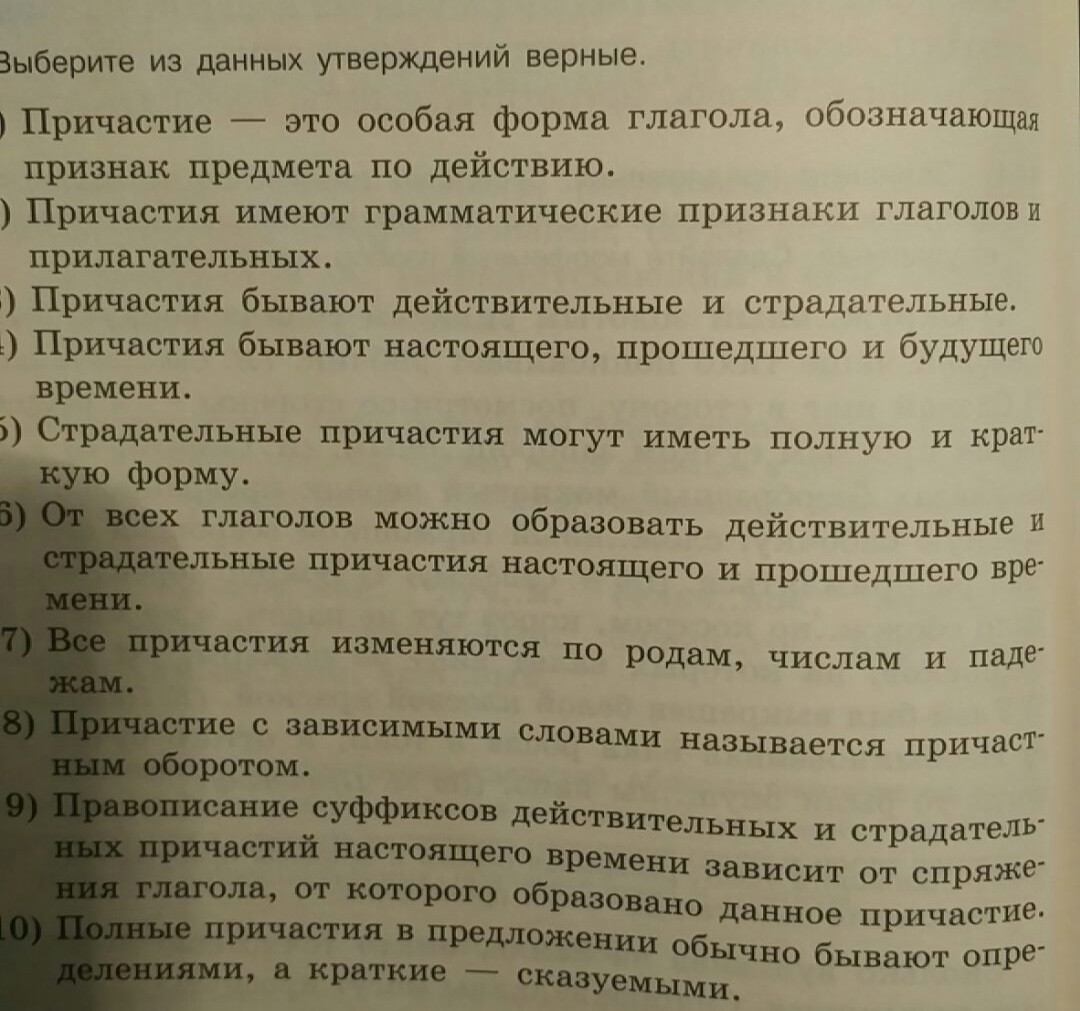 Выберите из данных утверждений верные.

) Причастие — это особая форма глагола, обозначающая признак предмета по действию.
) Причастия имеют грамматические признаки глаголов и прилагательных.
) Причастия бывают действительные и страдательные.
) Причастия бывают настоящего, прошедшего и будущего времени.
5) Страдательные причастия могут иметь полную и краткую форму.
6) От всех глаголов можно образовать действительные и страдательные причастия настоящего и прошедшего времени.
7) Все причастия изменяются по родам, числам и падежам.
8) Причастие с зависимыми словами называется причастным оборотом.
9) Правописание суффиксов действительных и страдательных причастий настоящего времени зависит от спряжения глагола, от которого образовано данное причастие.
10) Полные причастия в предложении обычно бывают определениями, а краткие — сказуемыми.